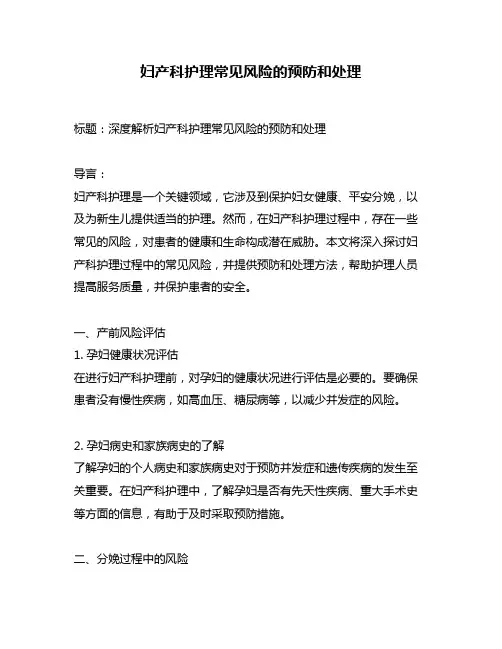 妇产科护理常见风险的预防和处理

标题：深度解析妇产科护理常见风险的预防和处理

导言：
妇产科护理是一个关键领域，它涉及到保护妇女健康、平安分娩，以及为新生儿提供适当的护理。然而，在妇产科护理过程中，存在一些常见的风险，对患者的健康和生命构成潜在威胁。本文将深入探讨妇产科护理过程中的常见风险，并提供预防和处理方法，帮助护理人员提高服务质量，并保护患者的安全。

一、产前风险评估
1. 孕妇健康状况评估
在进行妇产科护理前，对孕妇的健康状况进行评估是必要的。要确保患者没有慢性疾病，如高血压、糖尿病等，以减少并发症的风险。

2. 孕妇病史和家族病史的了解
了解孕妇的个人病史和家族病史对于预防并发症和遗传疾病的发生至关重要。在妇产科护理中，了解孕妇是否有先天性疾病、重大手术史等方面的信息，有助于及时采取预防措施。

二、分娩过程中的风险